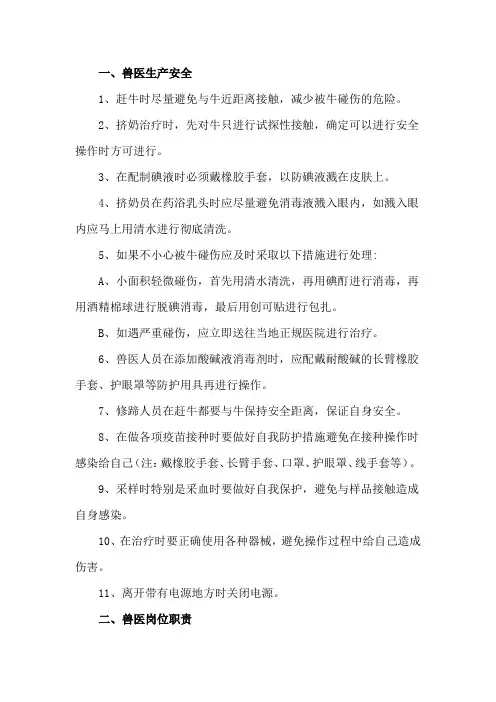 一、兽医生产安全

1、赶牛时尽量避免与牛近距离接触，减少被牛碰伤的危险。

2、挤奶治疗时，先对牛只进行试探性接触，确定可以进行安全操作时方可进行。

3、在配制碘液时必须戴橡胶手套，以防碘液溅在皮肤上。

4、挤奶员在药浴乳头时应尽量避免消毒液溅入眼内，如溅入眼内应马上用清水进行彻底清洗。

5、如果不小心被牛碰伤应及时采取以下措施进行处理：

A、小面积轻微碰伤，首先用清水清洗，再用碘酊进行消毒，再用酒精棉球进行脱碘消毒，最后用创可贴进行包扎。

B、如遇严重碰伤，应立即送往当地正规医院进行治疗。

6、兽医人员在添加酸碱液消毒剂时，应配戴耐酸碱的长臂橡胶手套、护眼罩等防护用具再进行操作。

7、修蹄人员在赶牛都要与牛保持安全距离，保证自身安全。

8、在做各项疫苗接种时要做好自我防护措施避免在接种操作时感染给自己（注：戴橡胶手套、长臂手套、口罩、护眼罩、线手套等）。

9、采样时特别是采血时要做好自我保护，避免与样品接触造成自身感染。

10、在治疗时要正确使用各种器械，避免操作过程中给自己造成伤害。

11、离开带有电源地方时关闭电源。

二、兽医岗位职责